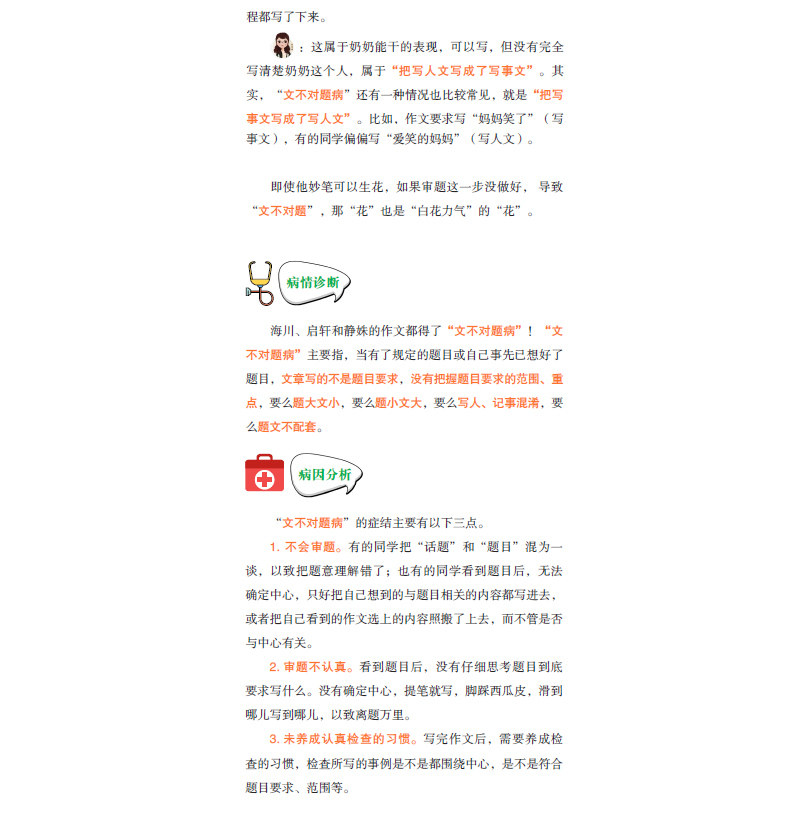 程都写了下来。

：这属于奶奶能干的表现，可以写，但没有完全写清楚奶奶这个人，属于“把写人文写成了写事文”。其实，“文不对题病”还有一种情况也比较常见，就是“把写事文写成了写人文”。比如，作文要求写“妈妈笑了”（写事文），有的同学偏偏写“爱笑的妈妈”（写人文）。

即使他妙笔可以生花，如果审题这一步没做好，导致“文不对题”，那“花”也是“白花力气”的“花”。

病情诊断

海川、启轩和静姝的作文都得了“文不对题病”！“文不对题病”主要指，当有了规定的题目或自己事先已想好了题目，文章写的不是题目要求，没有把握题目要求的范围、重点，要么题大文小，要么题小文大，要么写人、记事混淆，要么题文不配套。

病因分析

“文不对题病”的症结主要有以下三点。

1.不会审题。有的同学把“话题”和“题目”混为一谈，以致把题意理解错了；也有的同学看到题目后，无法确定中心，只好把自己想到的与题目相关的内容都写进去，或者把自己看到的作文选上的内容照搬了上去，而不管是否与中心有关。

2.审题不认真。看到题目后，没有仔细思考题目到底要求写什么。没有确定中心，提笔就写，脚踩西瓜皮，滑到哪儿写到哪儿，以致离题万里。

3.未养成认真检查的习惯。写完作文后，需要养成检查的习惯，检查所写的事例是不是都围绕中心，是不是符合题目要求、范围等。